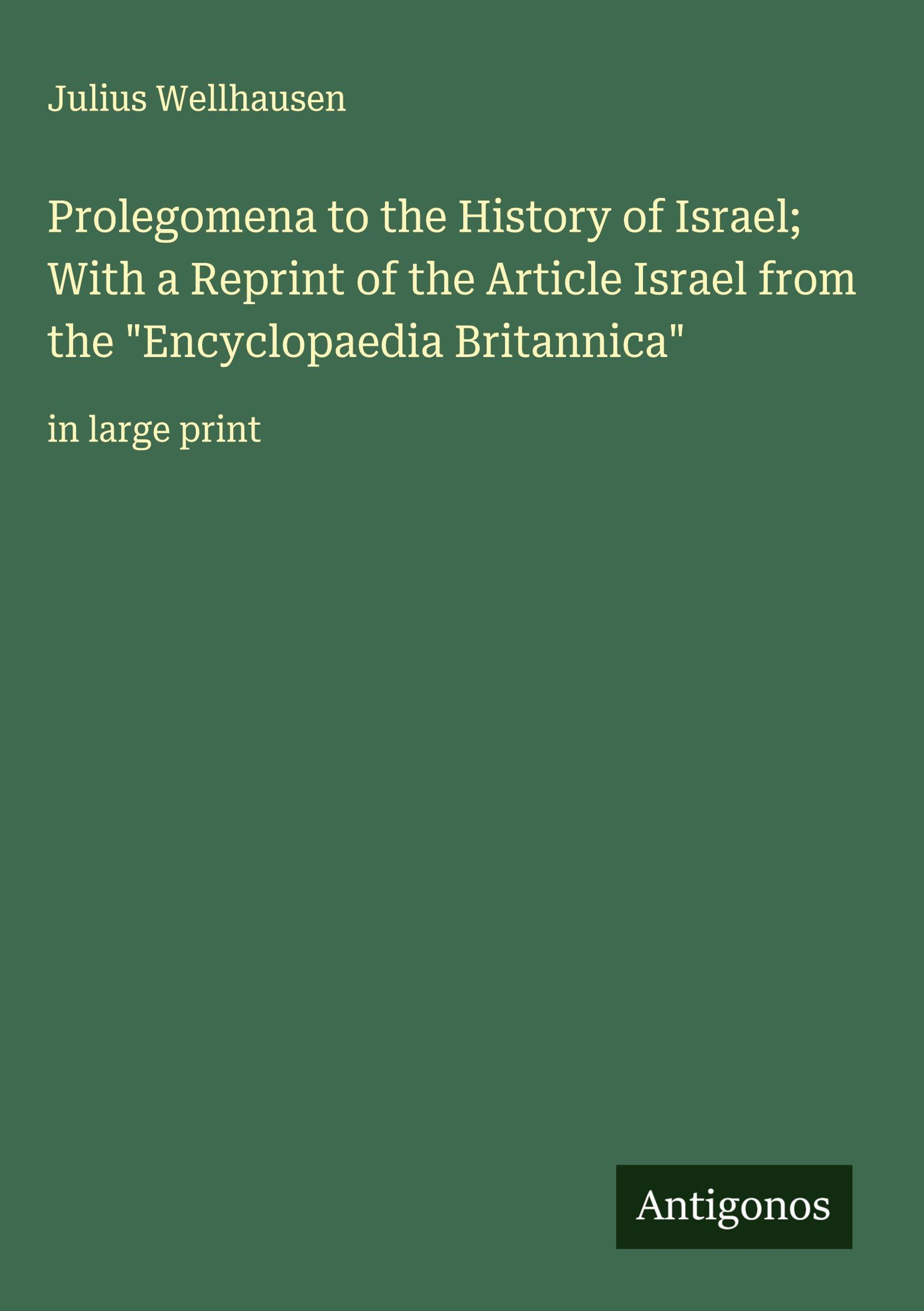 Julius Wellhausen

Prolegomena to the History of Israel; With a Reprint of the Article Israel from the "Encyclopaedia Britannica"

in large print

Antigonos